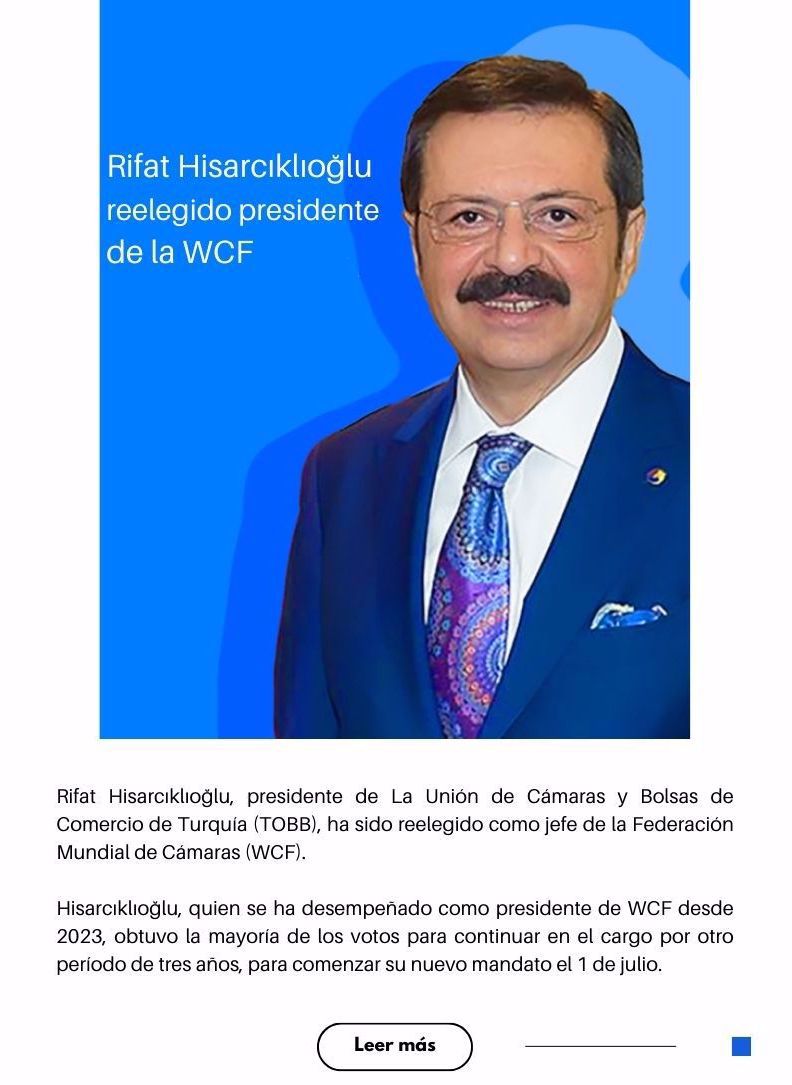 Rifat Hisarcıklıoğlu reelegido presidente de la WCF

Rifat Hisarcıklıoğlu, presidente de La Unión de Cámaras y Bolsas de Comercio de Turquía (TOBB), ha sido reelegido como jefe de la Federación Mundial de Cámaras (WCF).

Hisarcıklıoğlu, quien se ha desempeñado como presidente de WCF desde 2023, obtuvo la mayoría de los votos para continuar en el cargo por otro período de tres años, para comenzar su nuevo mandato el 1 de julio.

Leer más